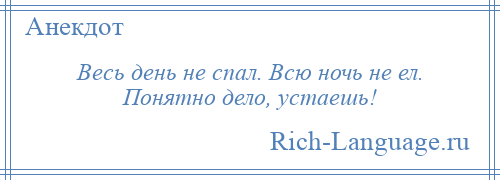 Анекдот

Весь день не спал. Всю ночь не ел. Понятно дело, устаешь!

Rich-Language.ru